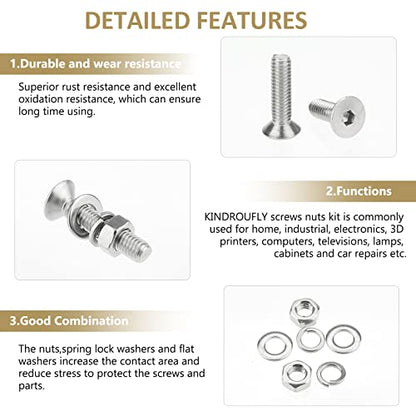 DETAILED FEATURES

1.Durable and wear resistance

Superior rust resistance and excellent oxidation resistance, which can ensure long time using.

2.Functions

KINDROUFLY screws nuts kit is commonly used for home, industrial, electronics, 3D printers, computers, televisions, lamps, cabinets and car repairs etc.

3.Good Combination

The nuts,spring lock washers and flat washers increase the contact area and reduce stress to protect the screws and parts.